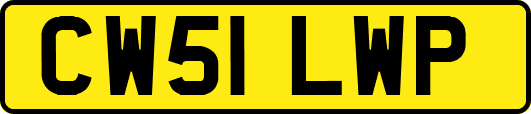 CW51 LWP